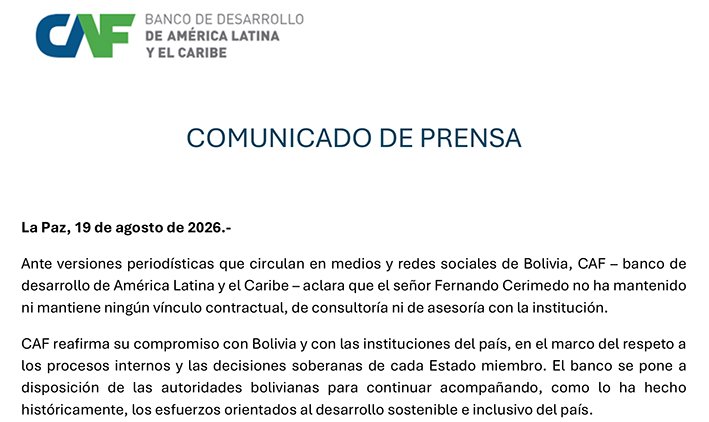 CAF BANCO DE DESARROLLO DE AMÉRICA LATINA Y EL CARIBE

COMUNICADO DE PRENSA

La Paz, 19 de agosto de 2026.-

Ante versiones periodísticas que circulan en medios y redes sociales de Bolivia, CAF – banco de desarrollo de América Latina y el Caribe – aclara que el señor Fernando Cerimedo no ha mantenido ni mantiene ningún vínculo contractual, de consultoría ni de asesoría con la institución.

CAF reafirma su compromiso con Bolivia y con las instituciones del país, en el marco del respeto a los procesos internos y las decisiones soberanas de cada Estado miembro. El banco se pone a disposición de las autoridades bolivianas para continuar acompañando, como lo ha hecho históricamente, los esfuerzos orientados al desarrollo sostenible e inclusivo del país.